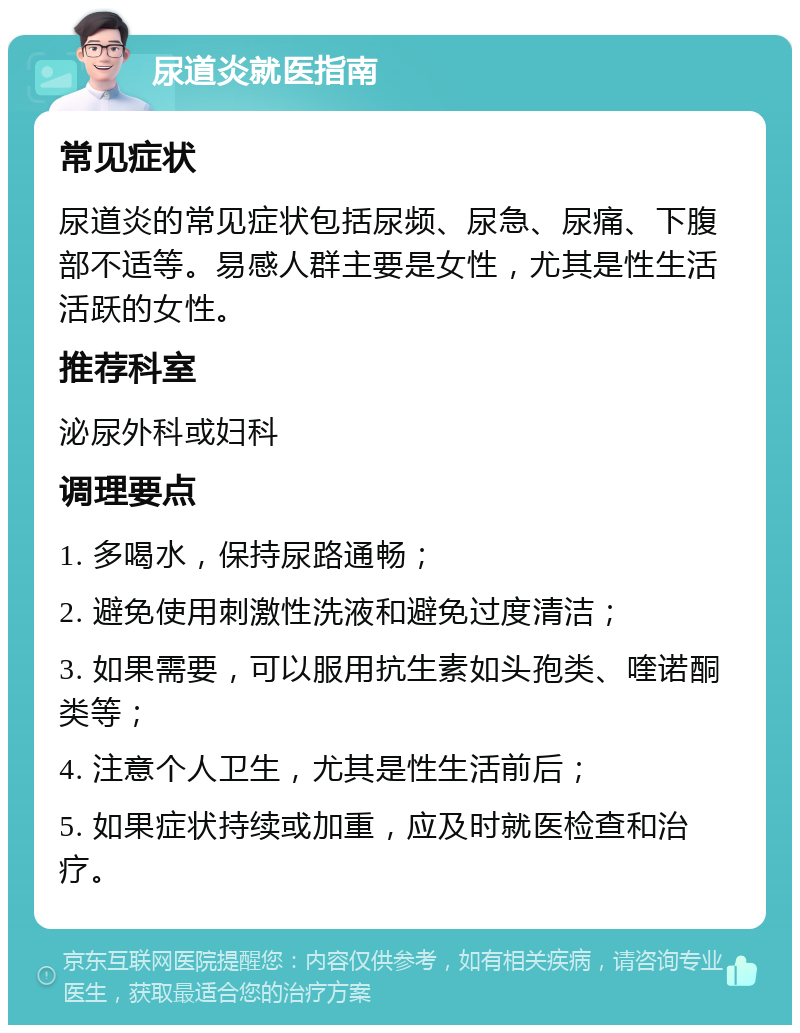 尿道炎就医指南

常见症状

尿道炎的常见症状包括尿频、尿急、尿痛、下腹部不适等。易感人群主要是女性，尤其是性生活活跃的女性。

推荐科室

泌尿外科或妇科

调理要点

1. 多喝水，保持尿路通畅；

2. 避免使用刺激性洗液和避免过度清洁；

3. 如果需要，可以服用抗生素如头孢类、喹诺酮类等；

4. 注意个人卫生，尤其是性生活前后；

5. 如果症状持续或加重，应及时就医检查和治疗。

京东互联网医院提醒您：内容仅供参考，如有相关疾病，请咨询专业医生，获取最适合您的治疗方案